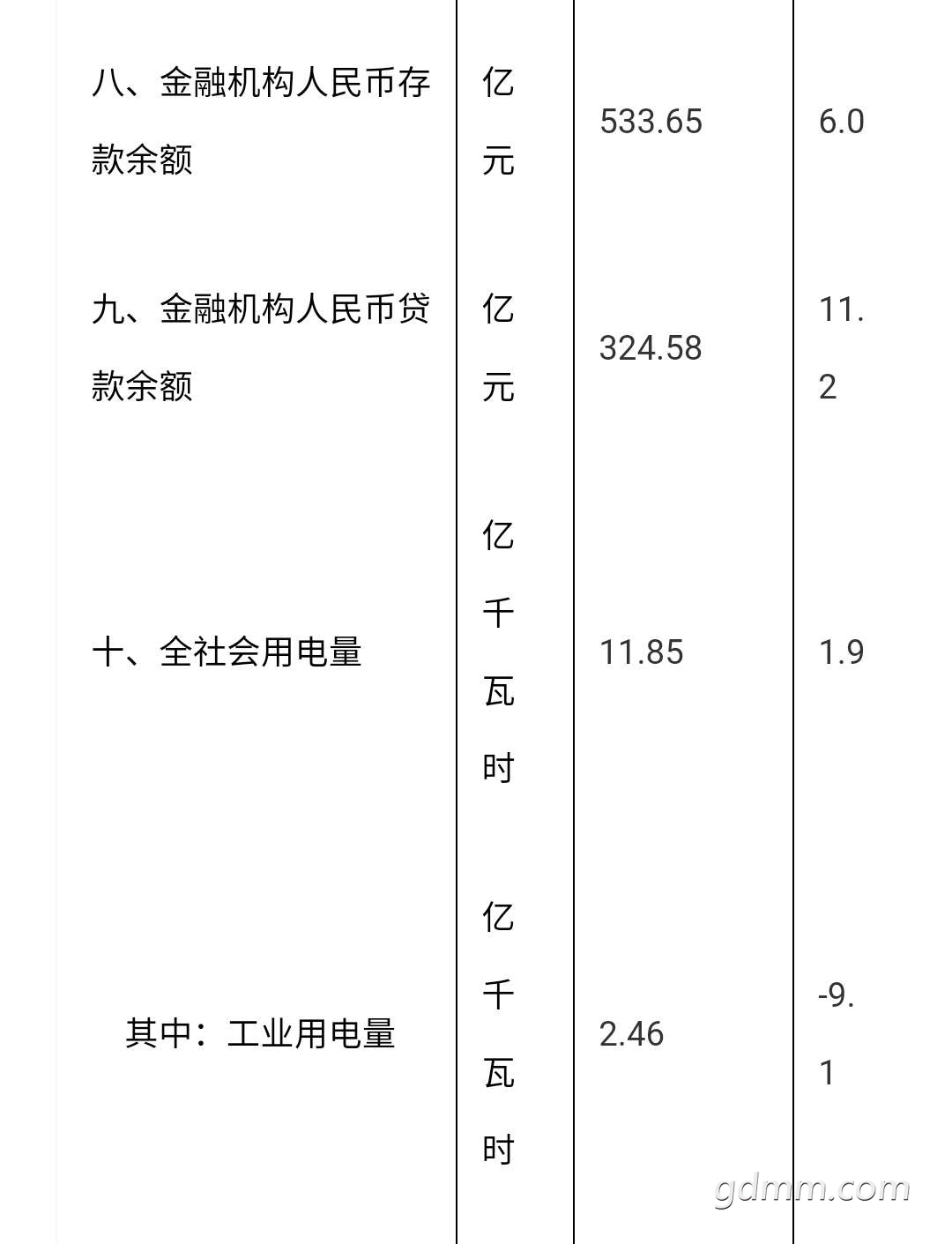 | 八、金融机构人民币存款余额 | 亿元 | 533.65 | 6.0 |
|---|---|---|---|
| 九、金融机构人民币贷款余额 | 亿元 | 324.58 | 11.2 |
| 十、全社会用电量 | 亿千瓦时 | 11.85 | 1.9 |
| 其中：工业用电量 | 亿千瓦时 | 2.46 | -9.1 |

gdmm.com